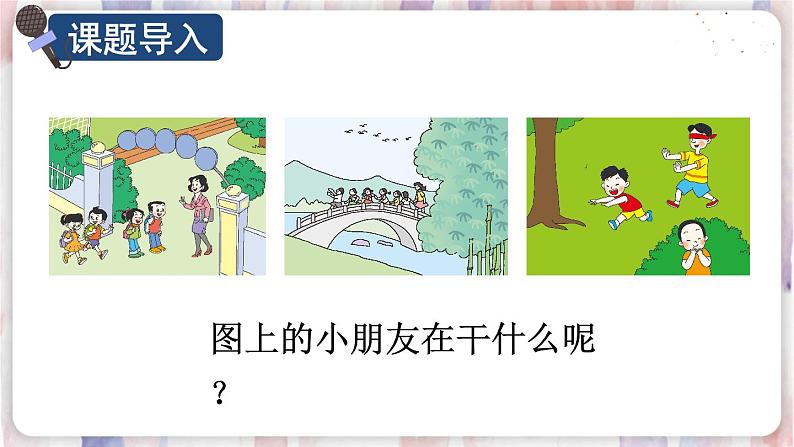 课题导入

图上的小朋友在干什么呢？